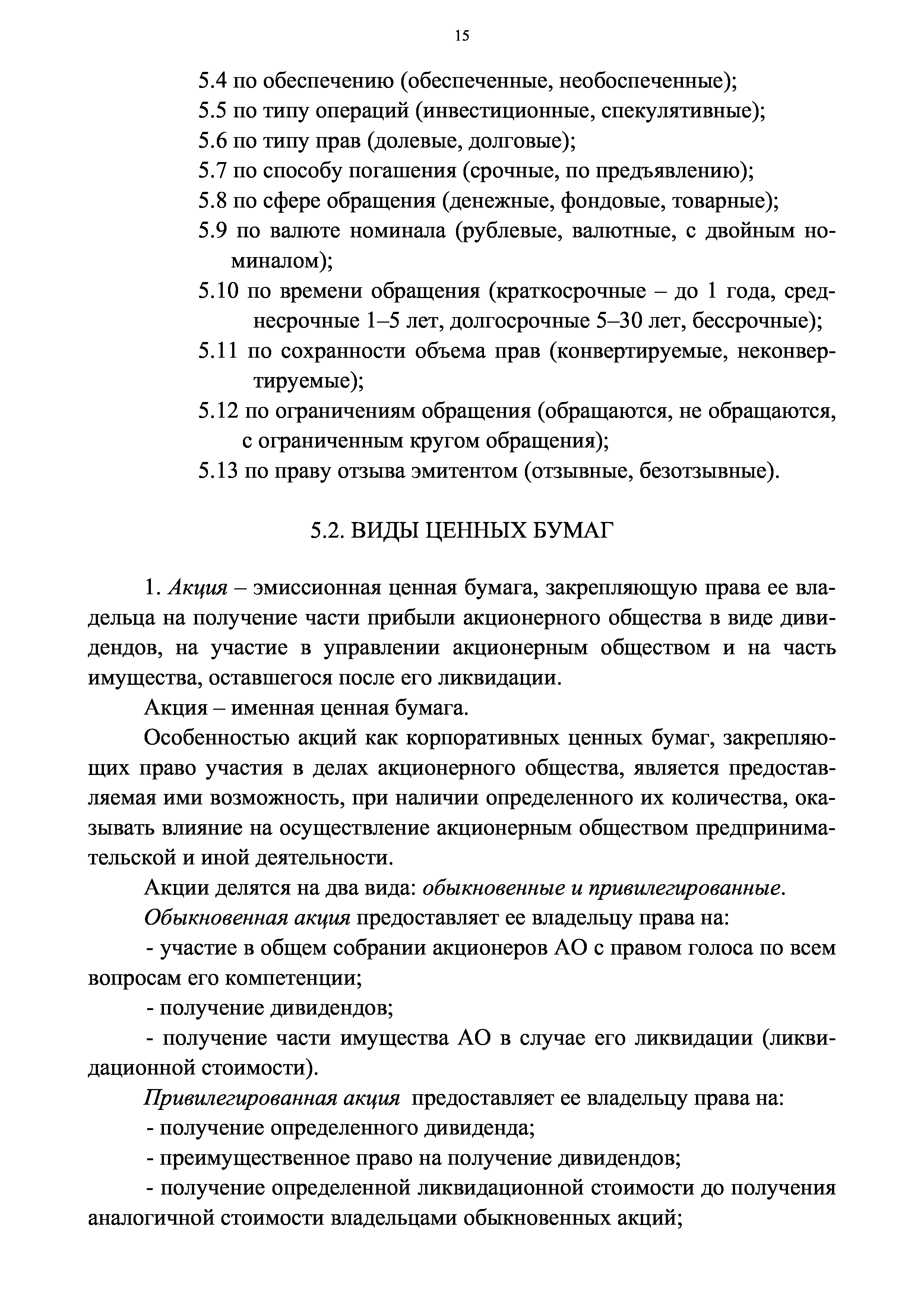 15

5.4 по обеспечению (обеспеченные, необоспеченные);
5.5 по типу операций (инвестиционные, спекулятивные);
5.6 по типу прав (долевые, долговые);
5.7 по способу погашения (срочные, по предъявлению);
5.8 по сфере обращения (денежные, фондовые, товарные);
5.9 по валюте номинала (рублевые, валютные, с двойным номиналом);
5.10 по времени обращения (краткосрочные – до 1 года, среднесрочные 1–5 лет, долгосрочные 5–30 лет, бессрочные);
5.11 по сохранности объема прав (конвертируемые, неконвертируемые);
5.12 по ограничениям обращения (обращаются, не обращаются, с ограниченным кругом обращения);
5.13 по праву отзыва эмитентом (отзывные, безотзывные).

5.2. ВИДЫ ЦЕННЫХ БУМАГ

1. Акция – эмиссионная ценная бумага, закрепляющую права ее владельца на получение части прибыли акционерного общества в виде дивидендов, на участие в управлении акционерным обществом и на часть имущества, оставшегося после его ликвидации.

Акция – именная ценная бумага.

Особенностью акций как корпоративных ценных бумаг, закрепляющих право участия в делах акционерного общества, является предоставляемая ими возможность, при наличии определенного их количества, оказывать влияние на осуществление акционерным обществом предпринимательской и иной деятельности.

Акции делятся на два вида: обыкновенные и привилегированные.

Обыкновенная акция предоставляет ее владельцу права на:

- участие в общем собрании акционеров АО с правом голоса по всем вопросам его компетенции;

- получение дивидендов;

- получение части имущества АО в случае его ликвидации (ликвидационной стоимости).

Привилегированная акция предоставляет ее владельцу права на:

- получение определенного дивиденда;

- преимущественное право на получение дивидендов;

- получение определенной ликвидационной стоимости до получения аналогичной стоимости владельцами обыкновенных акций;